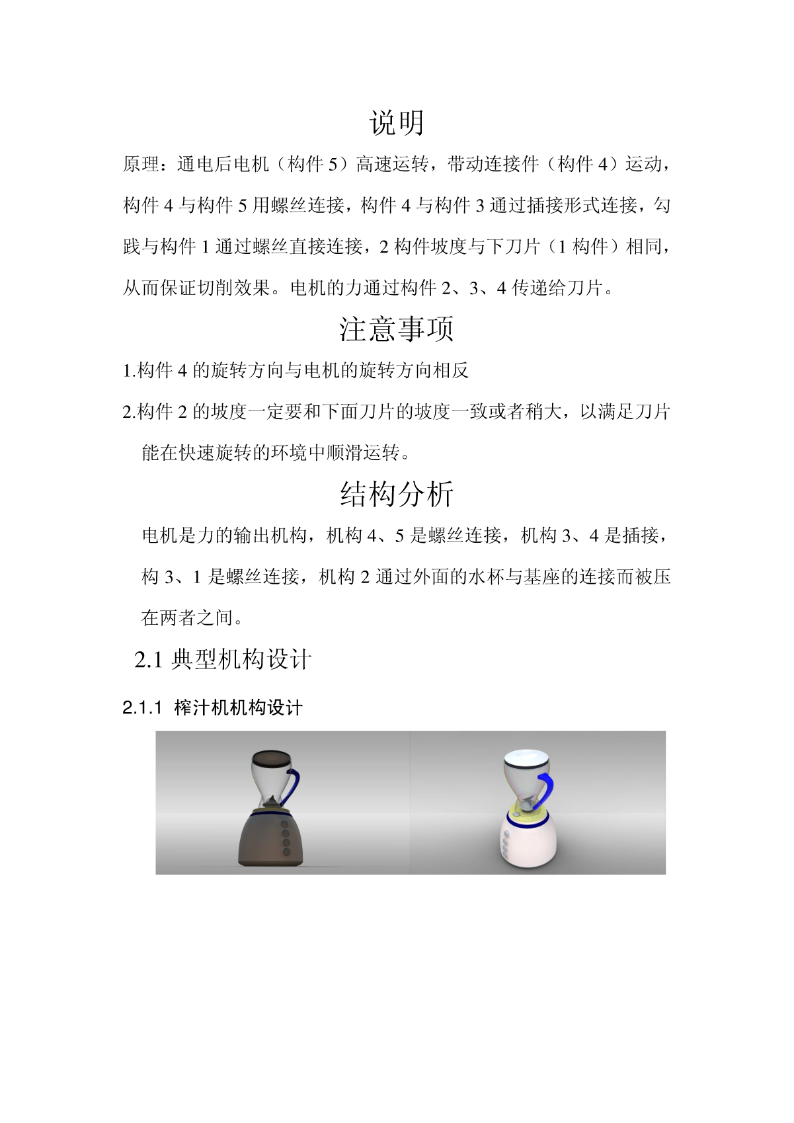 说明

原理：通电后电机（构件 5）高速运转，带动连接件（构件 4）运动，构件 4 与构件 5 用螺丝连接，构件 4 与构件 3 通过插接形式连接，勾践与构件 1 通过螺丝直接连接，2 构件坡度与下刀片（1 构件）相同，从而保证切削效果。电机的力通过构件 2、3、4 传递给刀片。

注意事项

1.构件 4 的旋转方向与电机的旋转方向相反

2.构件 2 的坡度一定要和下面刀片的坡度一致或者稍大，以满足刀片能在快速旋转的环境中顺滑运转。

结构分析

电机是力的输出机构，机构 4、5 是螺丝连接，机构 3、4 是插接，构 3、1 是螺丝连接，机构 2 通过外面的水杯与基座的连接而被压在两者之间。

2.1 典型机构设计

2.1.1 榨汁机机构设计